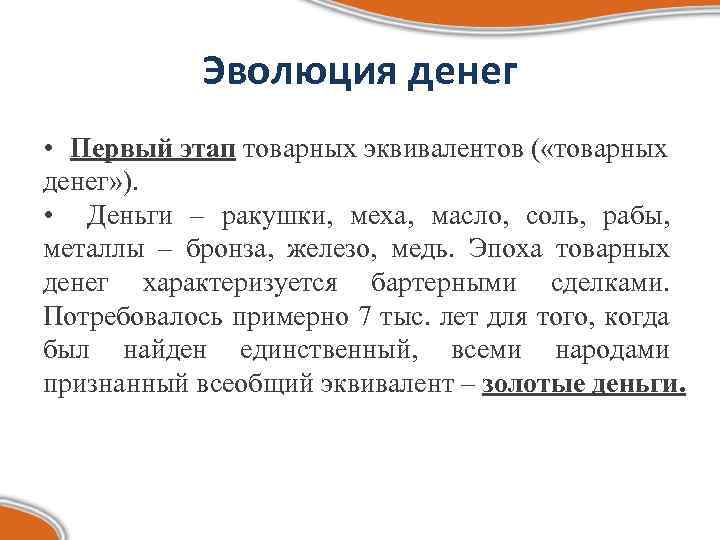 Эволюция денег

• Первый этап товарных эквивалентов («товарных денег»).

• Деньги – ракушки, меха, масло, соль, рабы, металлы – бронза, железо, медь. Эпоха товарных денег характеризуется бартерными сделками. Потребовалось примерно 7 тыс. лет для того, когда был найден единственный, всеми народами признанный всеобщий эквивалент – золотые деньги.